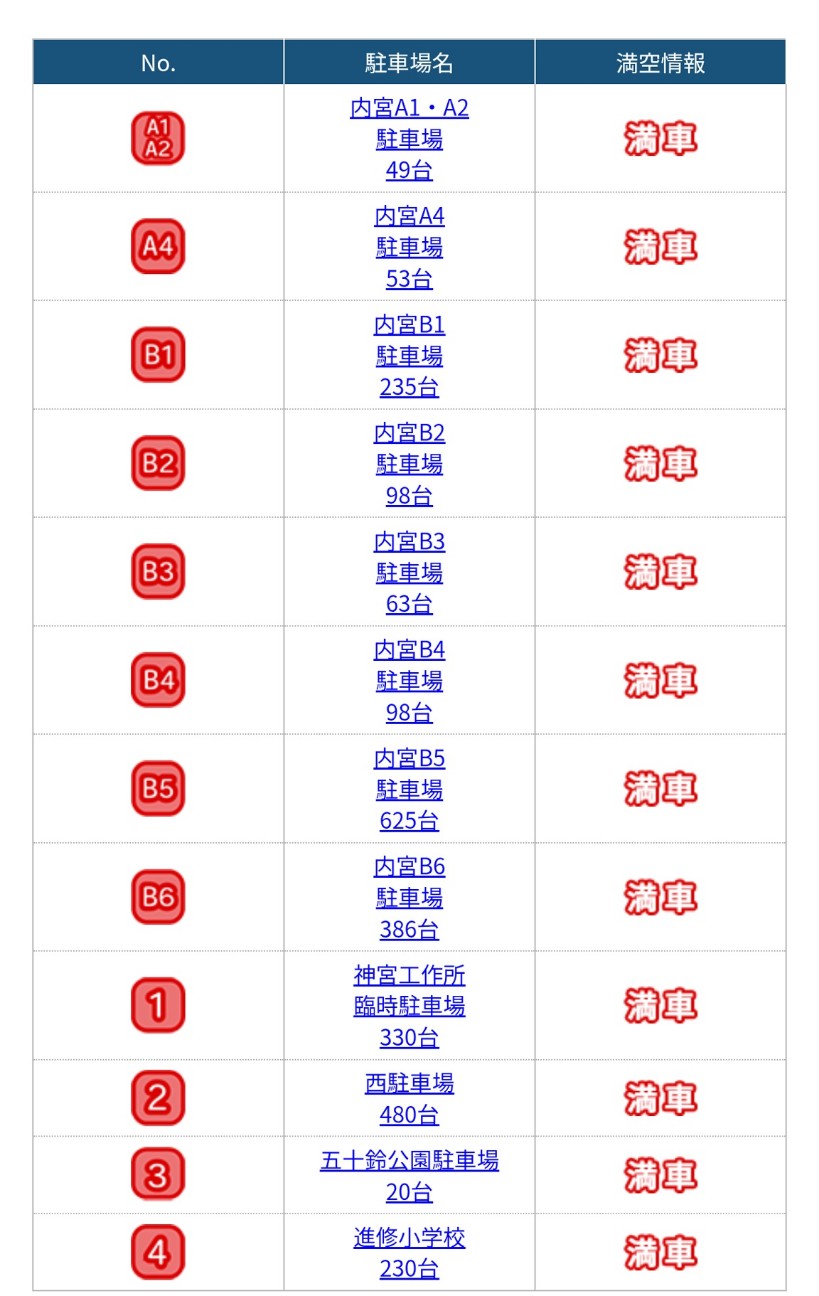 | No. | 駐車場名 | 満空情報 |
|---|---|---|
| A1 A2 | 内宮A1・A2 駐車場 49台 | 満車 |
| A4 | 内宮A4 駐車場 53台 | 満車 |
| B1 | 内宮B1 駐車場 235台 | 満車 |
| B2 | 内宮B2 駐車場 98台 | 満車 |
| B3 | 内宮B3 駐車場 63台 | 満車 |
| B4 | 内宮B4 駐車場 98台 | 満車 |
| B5 | 内宮B5 駐車場 625台 | 満車 |
| B6 | 内宮B6 駐車場 386台 | 満車 |
| 1 | 神宮工作所 臨時駐車場 330台 | 満車 |
| 2 | 西駐車場 480台 | 満車 |
| 3 | 五十鈴公園駐車場 20台 | 満車 |
| 4 | 進修小学校 230台 | 満車 |